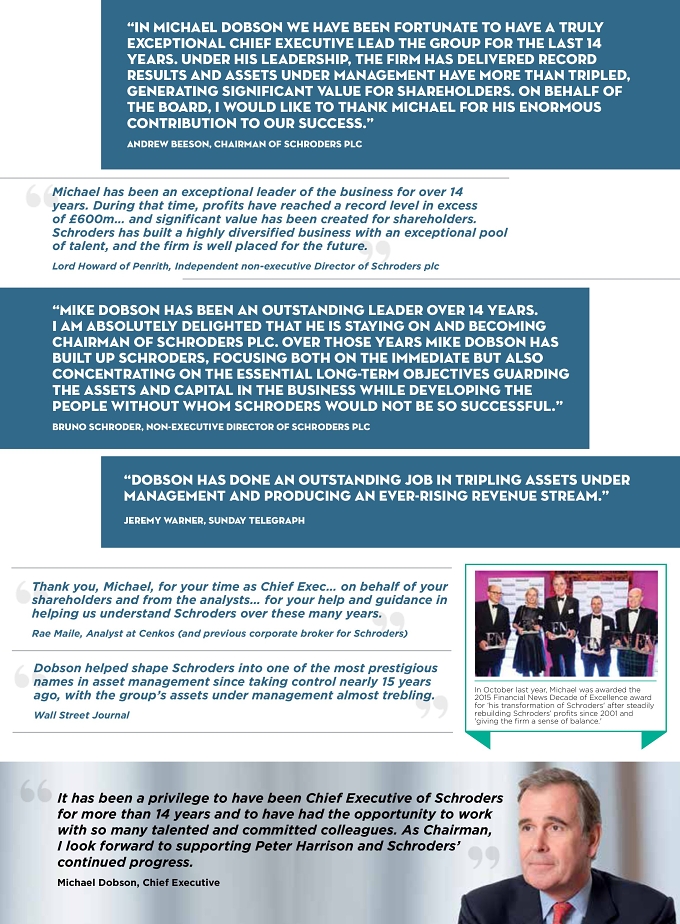 "IN MICHAEL DOBSON WE HAVE BEEN FORTUNATE TO HAVE A TRULY EXCEPTIONAL CHIEF EXECUTIVE LEAD THE GROUP FOR THE LAST 14 YEARS. UNDER HIS LEADERSHIP, THE FIRM HAS DELIVERED RECORD RESULTS AND ASSETS UNDER MANAGEMENT HAVE MORE THAN TRIPLED, GENERATING SIGNIFICANT VALUE FOR SHAREHOLDERS. ON BEHALF OF THE BOARD, I WOULD LIKE TO THANK MICHAEL FOR HIS ENORMOUS CONTRIBUTION TO OUR SUCCESS."

ANDREW BEESON, CHAIRMAN OF SCHRODERS PLC

Michael has been an exceptional leader of the business for over 14 years. During that time, profits have reached a record level in excess of £600m... and significant value has been created for shareholders. Schroders has built a highly diversified business with an exceptional pool of talent, and the firm is well placed for the future.

Lord Howard of Penrith, Independent non-executive Director of Schroders plc

"MIKE DOBSON HAS BEEN AN OUTSTANDING LEADER OVER 14 YEARS. I AM ABSOLUTELY DELIGHTED THAT HE IS STAYING ON AND BECOMING CHAIRMAN OF SCHRODERS PLC. OVER THOSE YEARS MIKE DOBSON HAS BUILT UP SCHRODERS, FOCUSING BOTH ON THE IMMEDIATE BUT ALSO CONCENTRATING ON THE ESSENTIAL LONG-TERM OBJECTIVES GUARDING THE ASSETS AND CAPITAL IN THE BUSINESS WHILE DEVELOPING THE PEOPLE WITHOUT WHOM SCHRODERS WOULD NOT BE SO SUCCESSFUL."

BRUNO SCHRODER, NON-EXECUTIVE DIRECTOR OF SCHRODERS PLC

"DOBSON HAS DONE AN OUTSTANDING JOB IN TRIPLING ASSETS UNDER MANAGEMENT AND PRODUCING AN EVER-RISING REVENUE STREAM."

JEREMY WARNER, SUNDAY TELEGRAPH

Thank you, Michael, for your time as Chief Exec... on behalf of your shareholders and from the analysts... for your help and guidance in helping us understand Schroders over these many years.

Rae Maile, Analyst at Cenkos (and previous corporate broker for Schroders)

Dobson helped shape Schroders into one of the most prestigious names in asset management since taking control nearly 15 years ago, with the group's assets under management almost trebling.

Wall Street Journal

In October last year, Michael was awarded the 2015 Financial News Decade of Excellence award for 'his transformation of Schroders' after steadily rebuilding Schroders' profits since 2001 and 'giving the firm a sense of balance.'

It has been a privilege to have been Chief Executive of Schroders for more than 14 years and to have had the opportunity to work with so many talented and committed colleagues. As Chairman, I look forward to supporting Peter Harrison and Schroders' continued progress.

Michael Dobson, Chief Executive